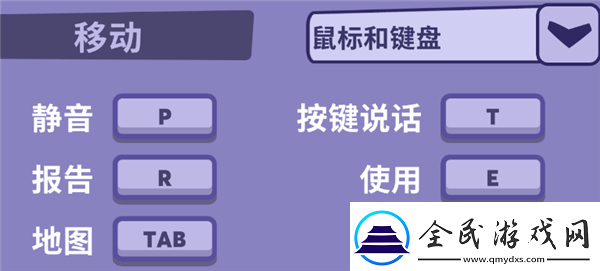 移动

鼠标和键盘

静音 P

按键说话 T

报告 R

使用 E

地图 TAB

全民游戏网
www.qmydxs.com